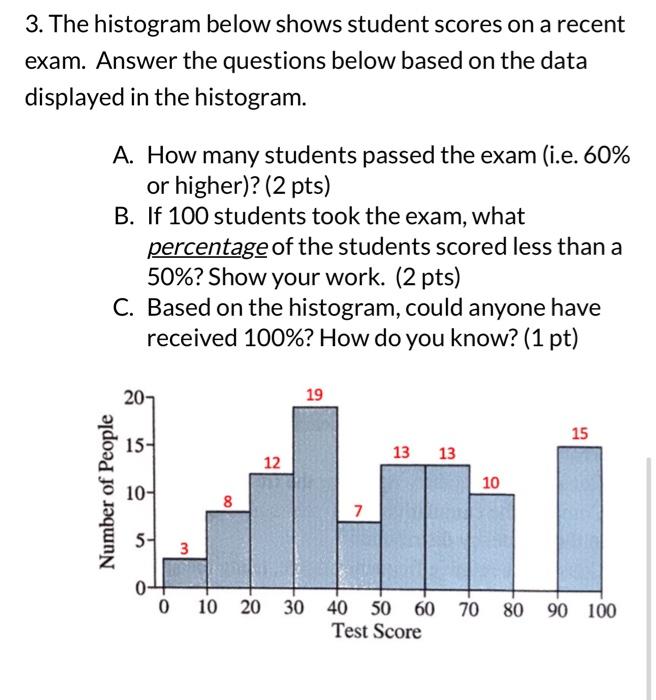 3. The histogram below shows student scores on a recent exam. Answer the questions below based on the data displayed in the histogram.

A. How many students passed the exam (i.e. 60% or higher)? (2 pts)
B. If 100 students took the exam, what percentage of the students scored less than a 50%? Show your work. (2 pts)
C. Based on the histogram, could anyone have received 100%? How do you know? (1 pt)

Number of People
20
15
10
5
0
3
8
12
19
7
13
13
10
15
0 10 20 30 40 50 60 70 80 90 100
Test Score